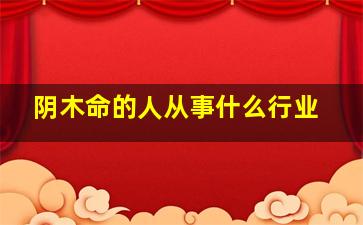 阴木命的人从事什么行业